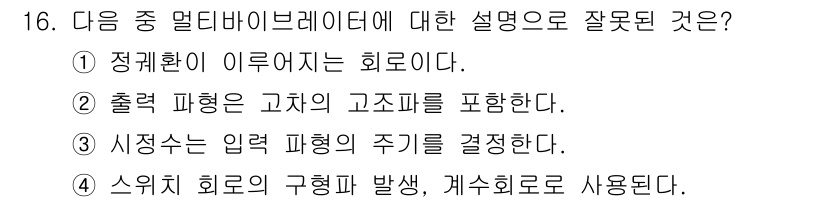 16. 다음 중 멀티바이브레이터에 대한 설명으로 잘못된 것은?
① 정궤환이 이루어지는 회로이다.
② 출력 파형은 고차의 고조파를 포함한다.
③ 시정수는 입력 파형의 주기를 결정한다.
④ 스위치 회로의 구형파 발생, 계수회로로 사용된다.